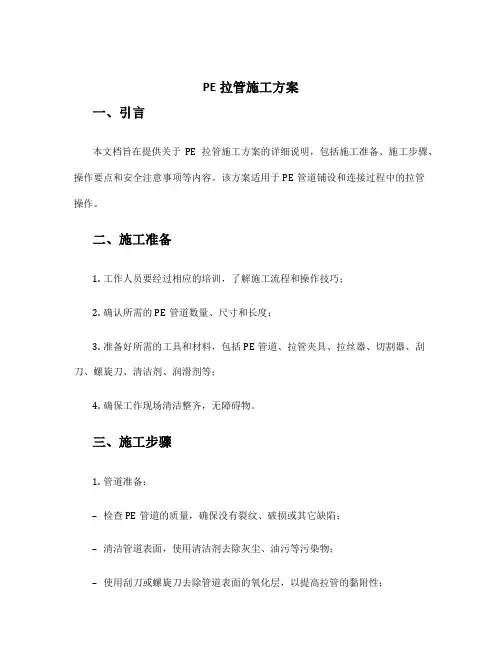 PE 拉管施工方案

一、引言

本文档旨在提供关于 PE 拉管施工方案的详细说明，包括施工准备、施工步骤、操作要点和安全注意事项等内容。该方案适用于 PE 管道铺设和连接过程中的拉管操作。

二、施工准备

1. 工作人员要经过相应的培训，了解施工流程和操作技巧；

2. 确认所需的 PE 管道数量、尺寸和长度；

3. 准备好所需的工具和材料，包括 PE 管道、拉管夹具、拉丝器、切割器、刮刀、螺旋刀、清洁剂、润滑剂等；

4. 确保工作现场清洁整齐，无障碍物。

三、施工步骤

1. 管道准备：

- 检查 PE 管道的质量，确保没有裂纹、破损或其它缺陷；

- 清洁管道表面，使用清洁剂去除灰尘、油污等污染物；

- 使用刮刀或螺旋刀去除管道表面的氧化层，以提高拉管的黏附性；